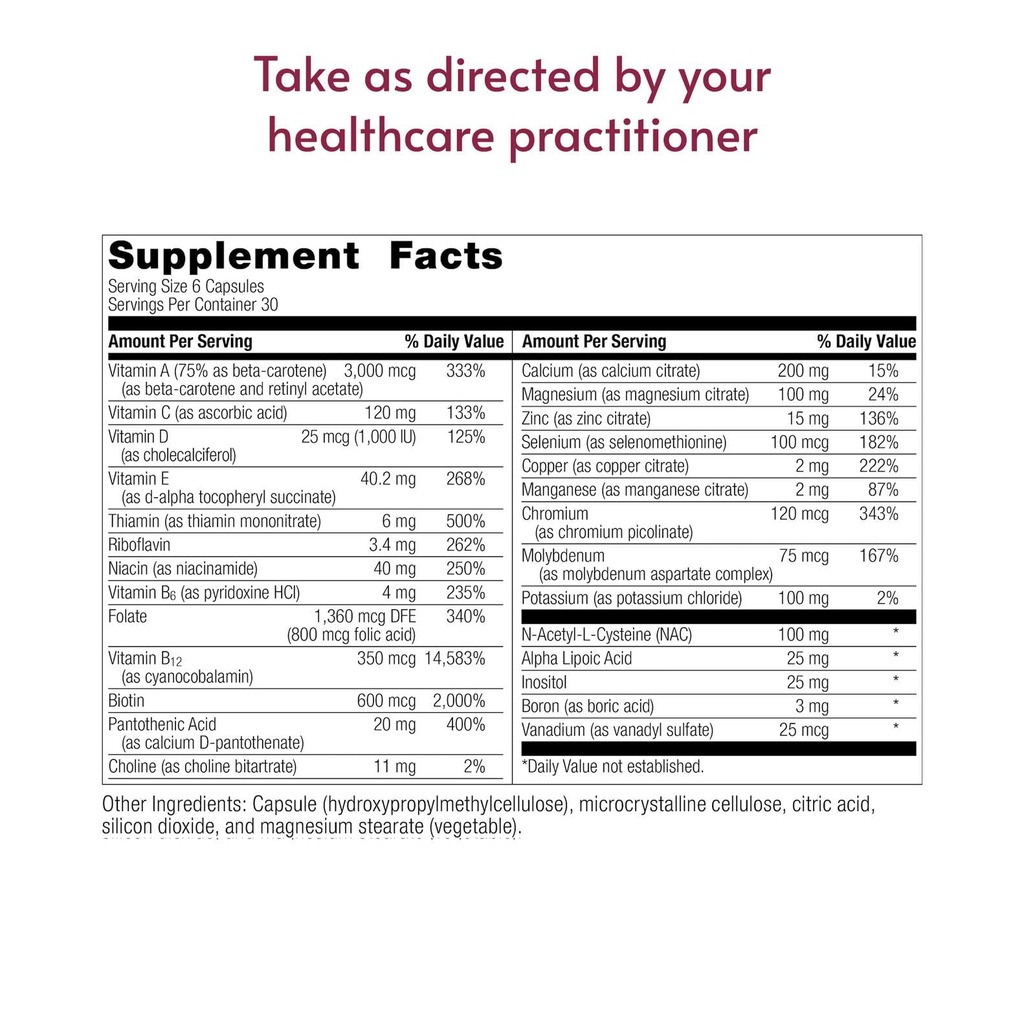 Take as directed by your healthcare practitioner

Supplement Facts
Serving Size 6 Capsules
Servings Per Container 30

| Amount Per Serving | | % Daily Value |
|---|---|---|
| Vitamin A (75% as beta-carotene) (as beta-carotene and retinyl acetate) | 3,000 mcg | 333% |
| Vitamin C (as ascorbic acid) | 120 mg | 133% |
| Vitamin D (as cholecalciferol) | 25 mcg (1,000 IU) | 125% |
| Vitamin E (as d-alpha tocopheryl succinate) | 40.2 mg | 268% |
| Thiamin (as thiamin mononitrate) | 6 mg | 500% |
| Riboflavin | 3.4 mg | 262% |
| Niacin (as niacinamide) | 40 mg | 250% |
| Vitamin $B_6$ (as pyridoxine HCl) | 4 mg | 235% |
| Folate | 1,360 mcg DFE (800 mcg folic acid) | 340% |
| Vitamin $B_{12}$ (as cyanocobalamin) | 350 mcg | 14,583% |
| Biotin | 600 mcg | 2,000% |
| Pantothenic Acid (as calcium D-pantothenate) | 20 mg | 400% |
| Choline (as choline bitartrate) | 11 mg | 2% |

| Amount Per Serving | | % Daily Value |
|---|---|---|
| Calcium (as calcium citrate) | 200 mg | 15% |
| Magnesium (as magnesium citrate) | 100 mg | 24% |
| Zinc (as zinc citrate) | 15 mg | 136% |
| Selenium (as selenomethionine) | 100 mcg | 182% |
| Copper (as copper citrate) | 2 mg | 222% |
| Manganese (as manganese citrate) | 2 mg | 87% |
| Chromium (as chromium picolinate) | 120 mcg | 343% |
| Molybdenum (as molybdenum aspartate complex) | 75 mcg | 167% |
| Potassium (as potassium chloride) | 100 mg | 2% |
| N-Acetyl-L-Cysteine (NAC) | 100 mg | * |
| Alpha Lipoic Acid | 25 mg | * |
| Inositol | 25 mg | * |
| Boron (as boric acid) | 3 mg | * |
| Vanadium (as vanadyl sulfate) | 25 mcg | * |

*Daily Value not established.

Other Ingredients: Capsule (hydroxypropylmethylcellulose), microcrystalline cellulose, citric acid, silicon dioxide, and magnesium stearate (vegetable).